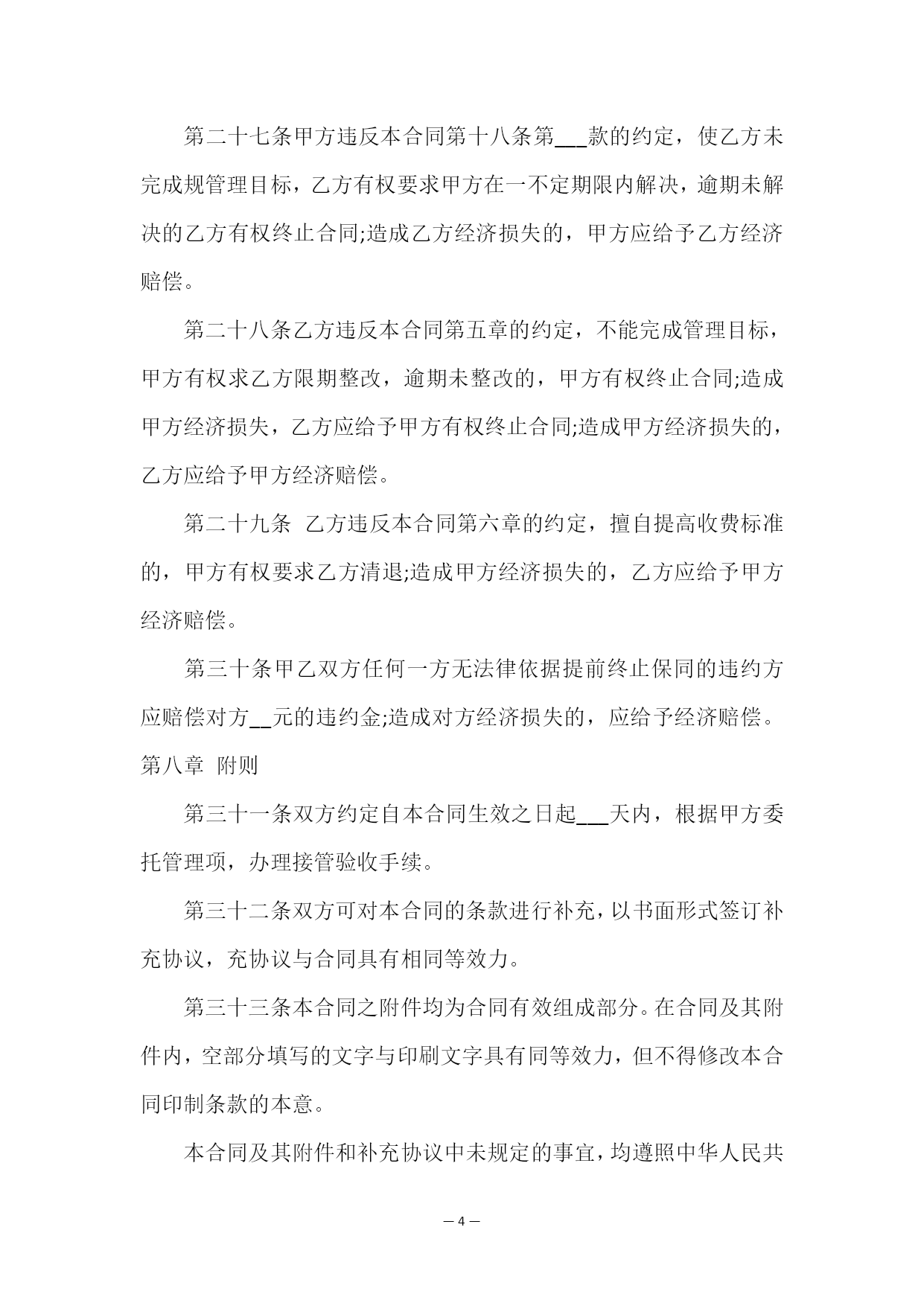 第二十七条甲方违反本合同第十八条第___款的约定，使乙方未完成规管理目标，乙方有权要求甲方在一不定期限内解决，逾期未解决的乙方有权终止合同;造成乙方经济损失的，甲方应给予乙方经济赔偿。

第二十八条乙方违反本合同第五章的约定，不能完成管理目标，甲方有权求乙方限期整改，逾期未整改的，甲方有权终止合同;造成甲方经济损失，乙方应给予甲方有权终止合同;造成甲方经济损失的，乙方应给予甲方经济赔偿。

第二十九条 乙方违反本合同第六章的约定，擅自提高收费标准的，甲方有权要求乙方清退;造成甲方经济损失的，乙方应给予甲方经济赔偿。

第三十条甲乙双方任何一方无法律依据提前终止保同的违约方应赔偿对方__元的违约金;造成对方经济损失的，应给予经济赔偿。

第八章 附则

第三十一条双方约定自本合同生效之日起___天内，根据甲方委托管理项，办理接管验收手续。

第三十二条双方可对本合同的条款进行补充，以书面形式签订补充协议，充协议与合同具有相同等效力。

第三十三条本合同之附件均为合同有效组成部分。在合同及其附件内，空部分填写的文字与印刷文字具有同等效力，但不得修改本合同印制条款的本意。

本合同及其附件和补充协议中未规定的事宜，均遵照中华人民共

— 4 —